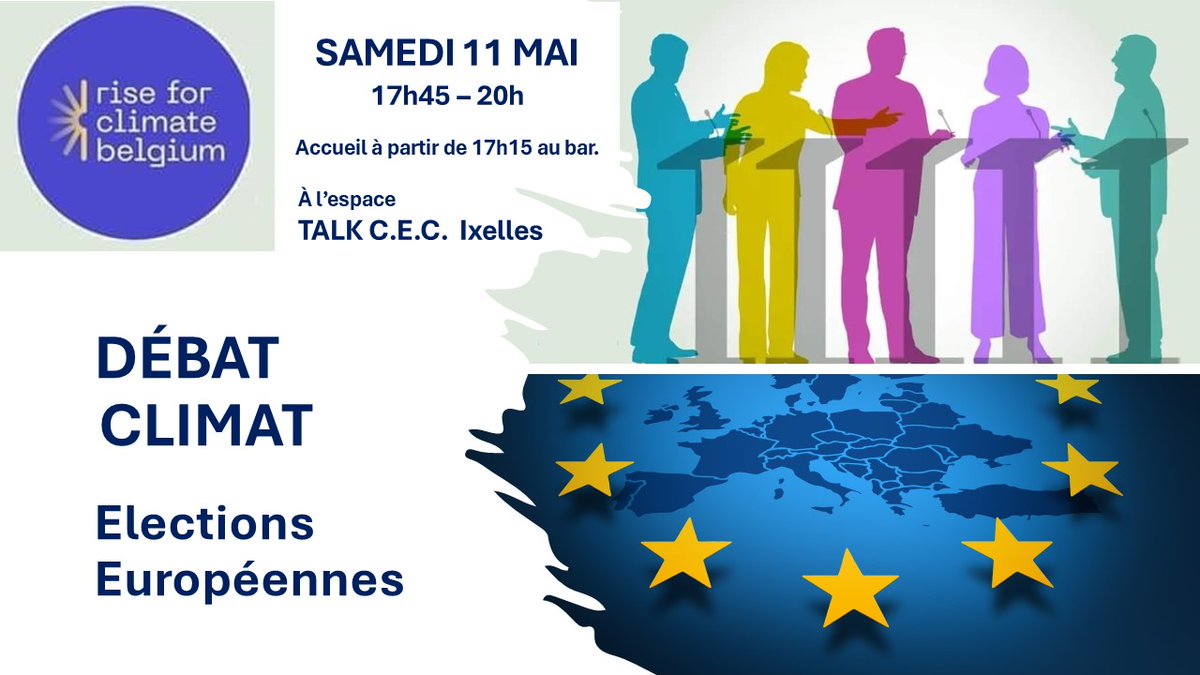 rise for climate belgium

SAMEDI 11 MAI
17h45 – 20h

Accueil à partir de 17h15 au bar.

À l'espace
TALK C.E.C. Ixelles

DÉBAT
CLIMAT

Elections
Européennes